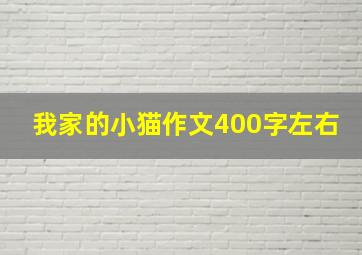 我家的小猫作文400字左右